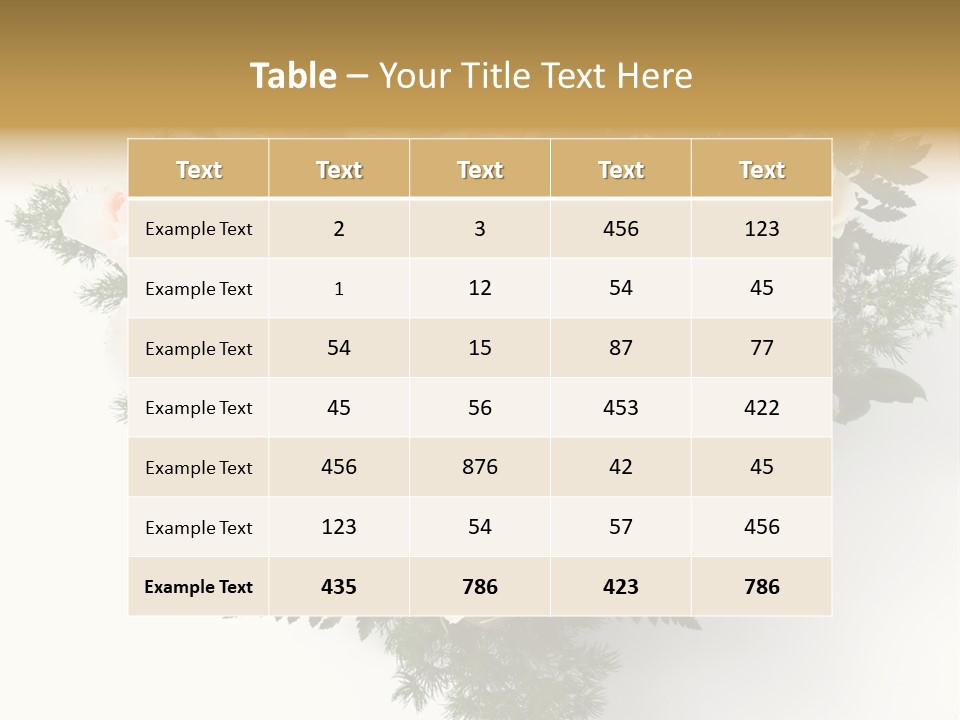 Table – Your Title Text Here

| Text | Text | Text | Text | Text |
|---|---|---|---|---|
| Example Text | 2 | 3 | 456 | 123 |
| Example Text | 1 | 12 | 54 | 45 |
| Example Text | 54 | 15 | 87 | 77 |
| Example Text | 45 | 56 | 453 | 422 |
| Example Text | 456 | 876 | 42 | 45 |
| Example Text | 123 | 54 | 57 | 456 |
| Example Text | 435 | 786 | 423 | 786 |